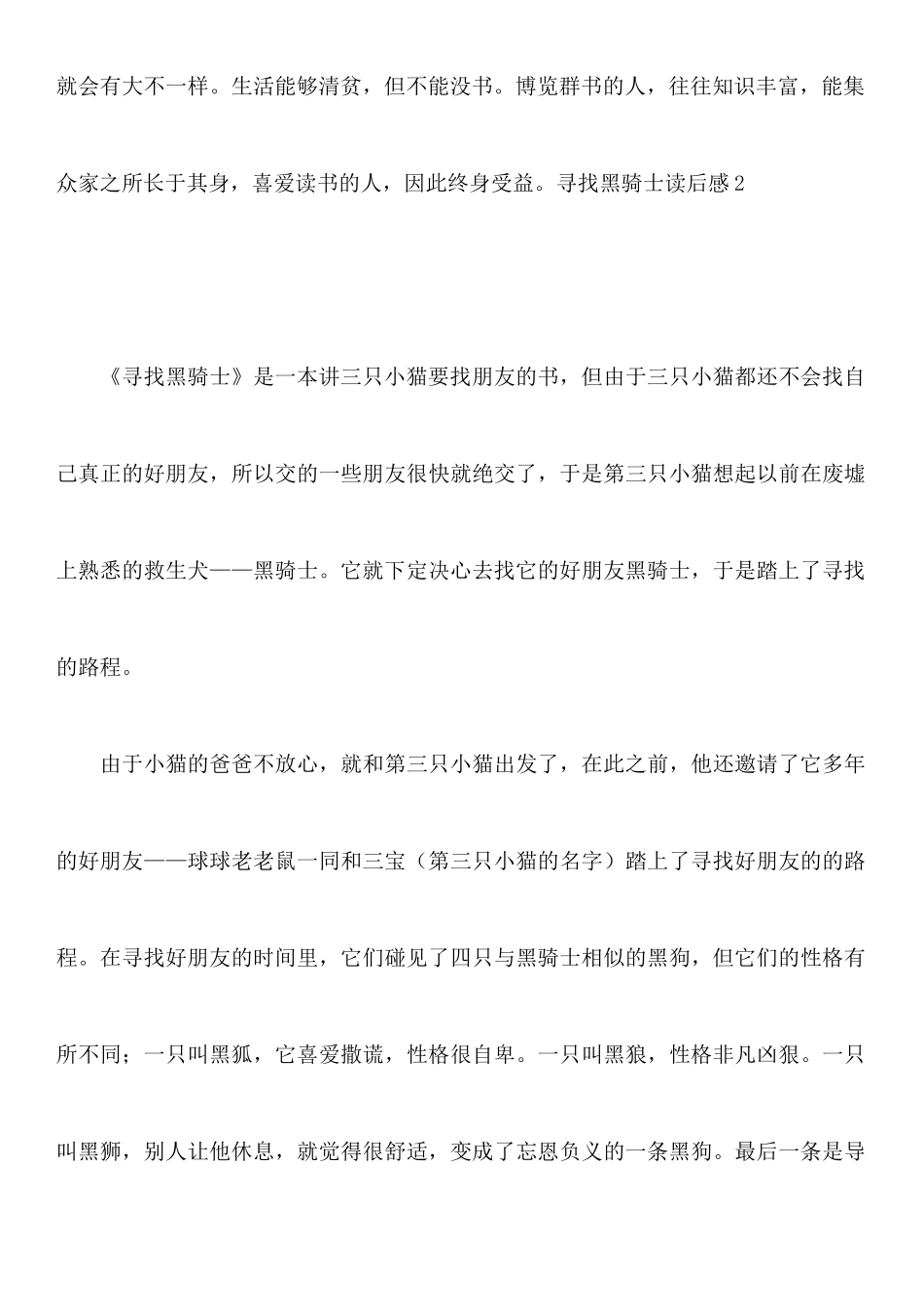 就会有大不一样。生活能够清贫，但不能没书。博览群书的人，往往知识丰富，能集众家之所长于其身，喜爱读书的人，因此终身受益。寻找黑骑士读后感2

《寻找黑骑士》是一本讲三只小猫要找朋友的书，但由于三只小猫都还不会找自己真正的好朋友，所以交的一些朋友很快就绝交了，于是第三只小猫想起以前在废墟上熟悉的救生犬——黑骑士。它就下定决心去找它的好朋友黑骑士，于是踏上了寻找的路程。

由于小猫的爸爸不放心，就和第三只小猫出发了，在此之前，他还邀请了它多年的好朋友——球球老老鼠一同和三宝（第三只小猫的名字）踏上了寻找好朋友的的路程。在寻找好朋友的时间里，它们碰见了四只与黑骑士相似的黑狗，但它们的性格有所不同；一只叫黑狐，它喜爱撒谎，性格很自卑。一只叫黑狼，性格非凡凶狠。一只叫黑狮，别人让他休息，就觉得很舒适，变成了忘恩负义的一条黑狗。最后一条是导